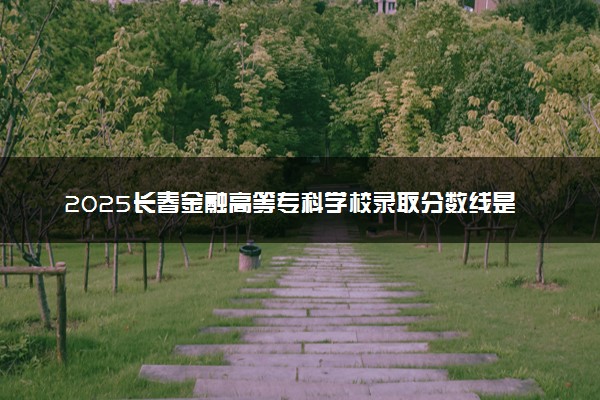 2025长春金融高等专科学校录取分数线是